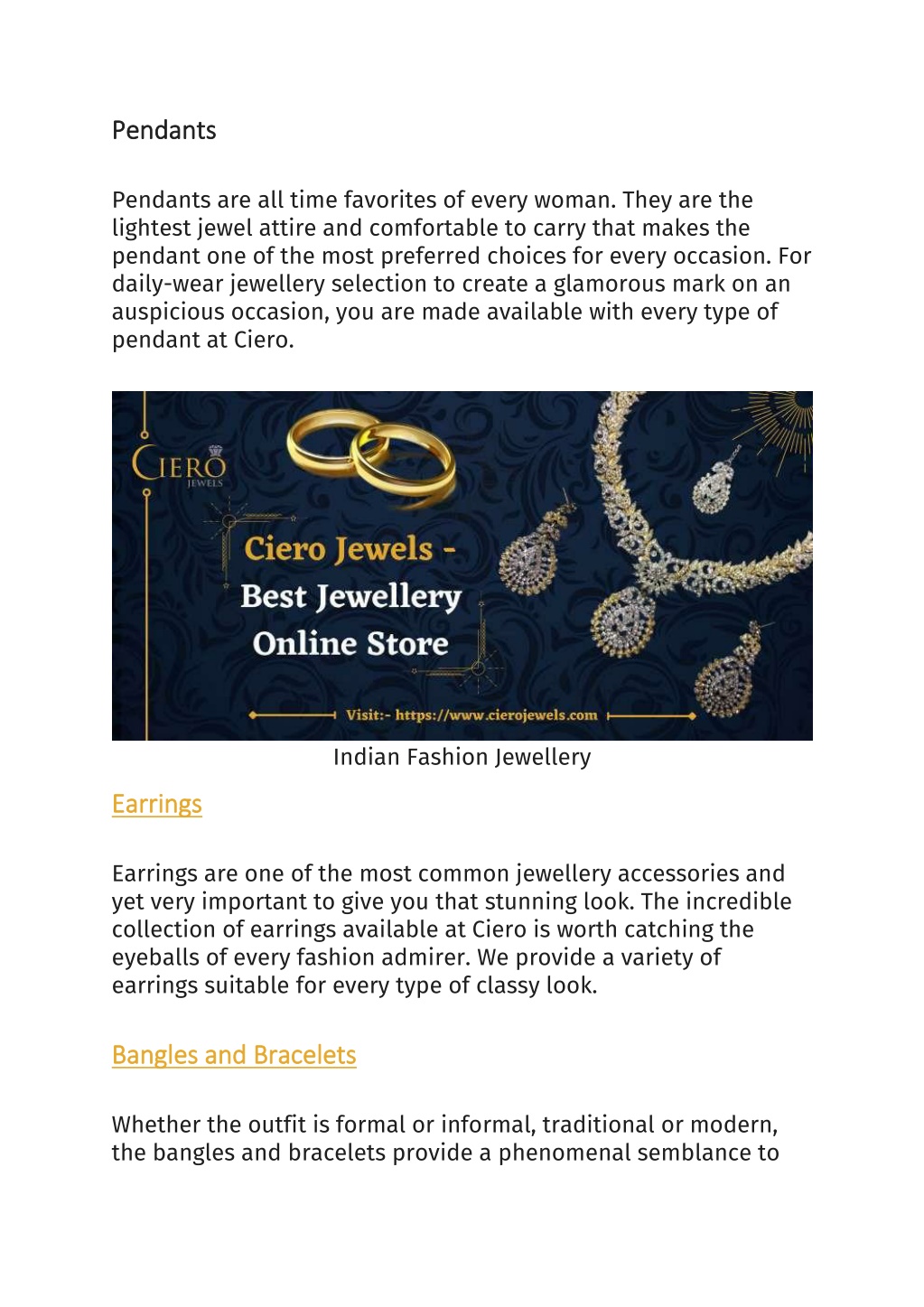 Pendants

Pendants are all time favorites of every woman. They are the lightest jewel attire and comfortable to carry that makes the pendant one of the most preferred choices for every occasion. For daily-wear jewellery selection to create a glamorous mark on an auspicious occasion, you are made available with every type of pendant at Ciero.

CIERO
JEWELS

Ciero Jewels - Best Jewellery Online Store

Visit:- https://www.cierojewels.com

Indian Fashion Jewellery

Earrings

Earrings are one of the most common jewellery accessories and yet very important to give you that stunning look. The incredible collection of earrings available at Ciero is worth catching the eyeballs of every fashion admirer. We provide a variety of earrings suitable for every type of classy look.

Bangles and Bracelets

Whether the outfit is formal or informal, traditional or modern, the bangles and bracelets provide a phenomenal semblance to